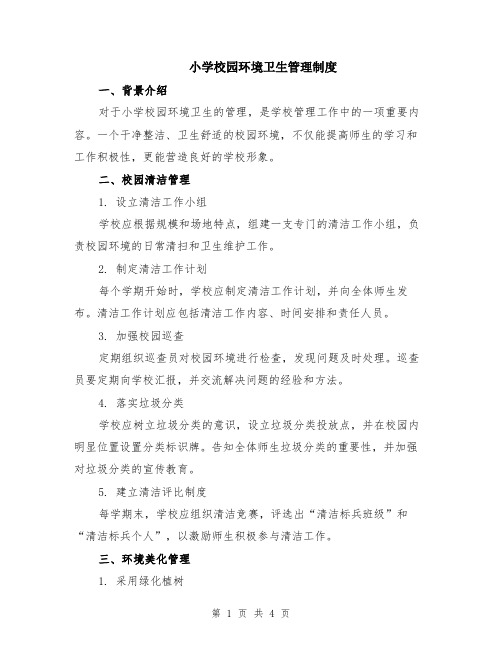 小学校园环境卫生管理制度

一、背景介绍

对于小学校园环境卫生的管理，是学校管理工作中的一项重要内容。一个干净整洁、卫生舒适的校园环境，不仅能提高师生的学习和工作积极性，更能营造良好的学校形象。

二、校园清洁管理

1. 设立清洁工作小组

学校应根据规模和场地特点，组建一支专门的清洁工作小组，负责校园环境的日常清扫和卫生维护工作。

2. 制定清洁工作计划

每个学期开始时，学校应制定清洁工作计划，并向全体师生发布。清洁工作计划应包括清洁工作内容、时间安排和责任人员。

3. 加强校园巡查

定期组织巡查员对校园环境进行检查，发现问题及时处理。巡查员要定期向学校汇报，并交流解决问题的经验和方法。

4. 落实垃圾分类

学校应树立垃圾分类的意识，设立垃圾分类投放点，并在校园内明显位置设置分类标识牌。告知全体师生垃圾分类的重要性，并加强对垃圾分类的宣传教育。

5. 建立清洁评比制度

每学期末，学校应组织清洁竞赛，评选出“清洁标兵班级”和“清洁标兵个人”，以激励师生积极参与清洁工作。

三、环境美化管理

1. 采用绿化植树

第 1 页 共 4 页